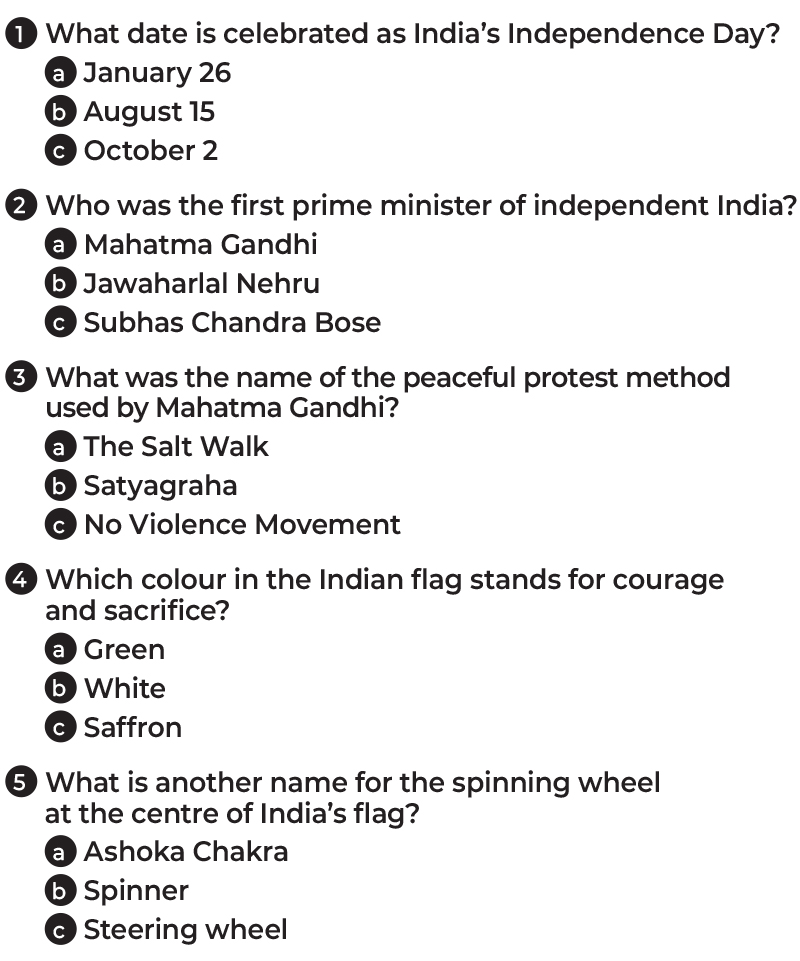 1 What date is celebrated as India's Independence Day?
a January 26
b August 15
c October 2

2 Who was the first prime minister of independent India?
a Mahatma Gandhi
b Jawaharlal Nehru
c Subhas Chandra Bose

3 What was the name of the peaceful protest method used by Mahatma Gandhi?
a The Salt Walk
b Satyagraha
c No Violence Movement

4 Which colour in the Indian flag stands for courage and sacrifice?
a Green
b White
c Saffron

5 What is another name for the spinning wheel at the centre of India's flag?
a Ashoka Chakra
b Spinner
c Steering wheel